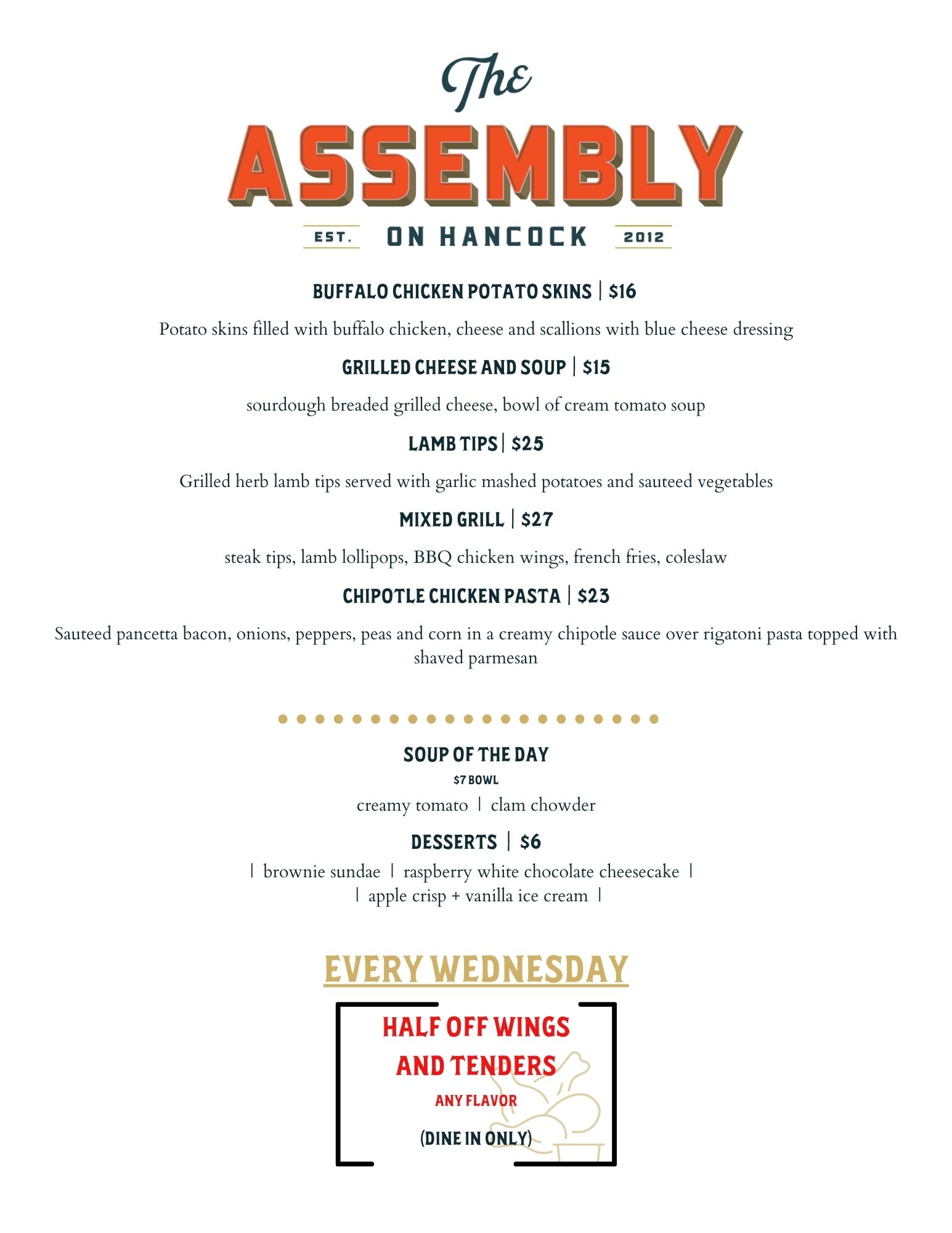 The
ASSEMBLY
EST. ON HANCOCK 2012

BUFFALO CHICKEN POTATO SKINS | $16

Potato skins filled with buffalo chicken, cheese and scallions with blue cheese dressing

GRILLED CHEESE AND SOUP | $15

sourdough breaded grilled cheese, bowl of cream tomato soup

LAMB TIPS | $25

Grilled herb lamb tips served with garlic mashed potatoes and sauteed vegetables

MIXED GRILL | $27

steak tips, lamb lollipops, BBQ chicken wings, french fries, coleslaw

CHIPOTLE CHICKEN PASTA | $23

Sauteed pancetta bacon, onions, peppers, peas and corn in a creamy chipotle sauce over rigatoni pasta topped with shaved parmesan

SOUP OF THE DAY
$7 BOWL
creamy tomato | clam chowder

DESSERTS | $6
| brownie sundae | raspberry white chocolate cheesecake |
| apple crisp + vanilla ice cream |

EVERY WEDNESDAY

HALF OFF WINGS AND TENDERS
ANY FLAVOR
(DINE IN ONLY)